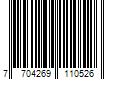 7 704269 110526